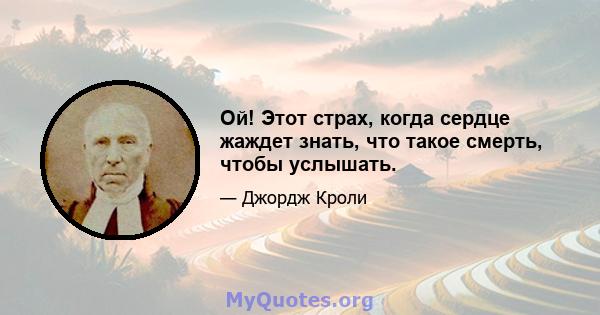 Ой! Этот страх, когда сердце жаждет знать, что такое смерть, чтобы услышать.

— Джордж Кроли

MyQuotes.org